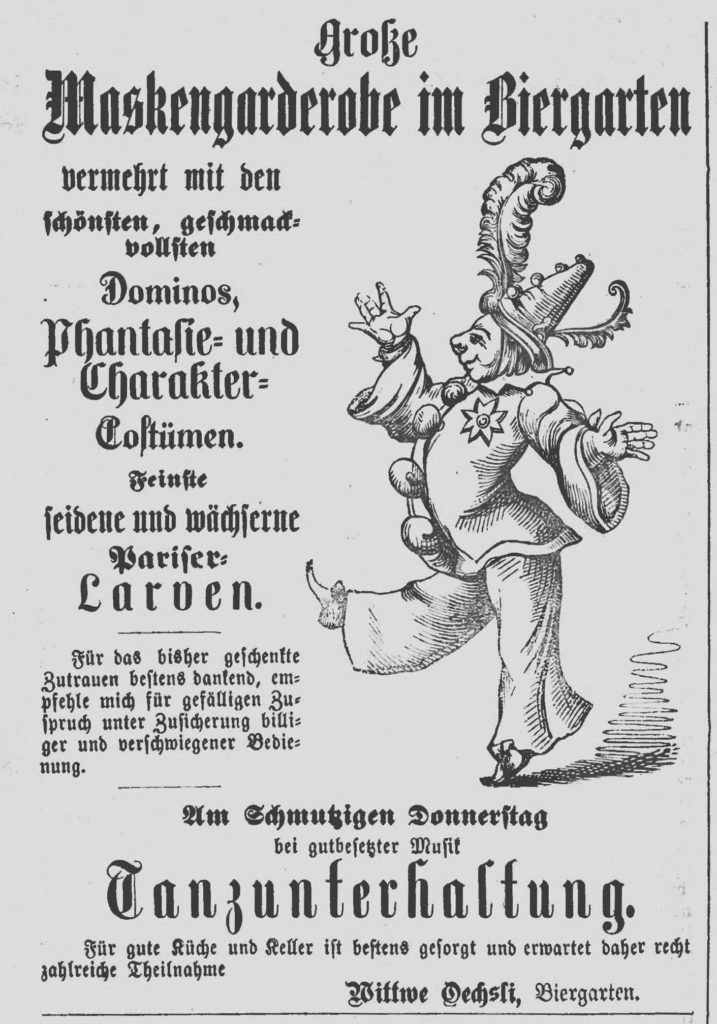 Große
Maskengarderobe im Biergarten

vermehrt mit den
schönsten, geschmackvollsten
Dominos,
Phantasie- und Charakter-Costümen.
Feinste
seidene und wächserne
Pariser-Larven.

Für das bisher geschenkte Zutrauen bestens dankend, empfehle mich für gefälligen Zuspruch unter Zusicherung billiger und verschwiegener Bedienung.

Am Schmutzigen Donnerstag
bei gutbesetzter Musik
Tanzunterhaltung.

Für gute Küche und Keller ist bestens gesorgt und erwartet daher recht zahlreiche Theilnahme

Wittwe Oechsli, Biergarten.